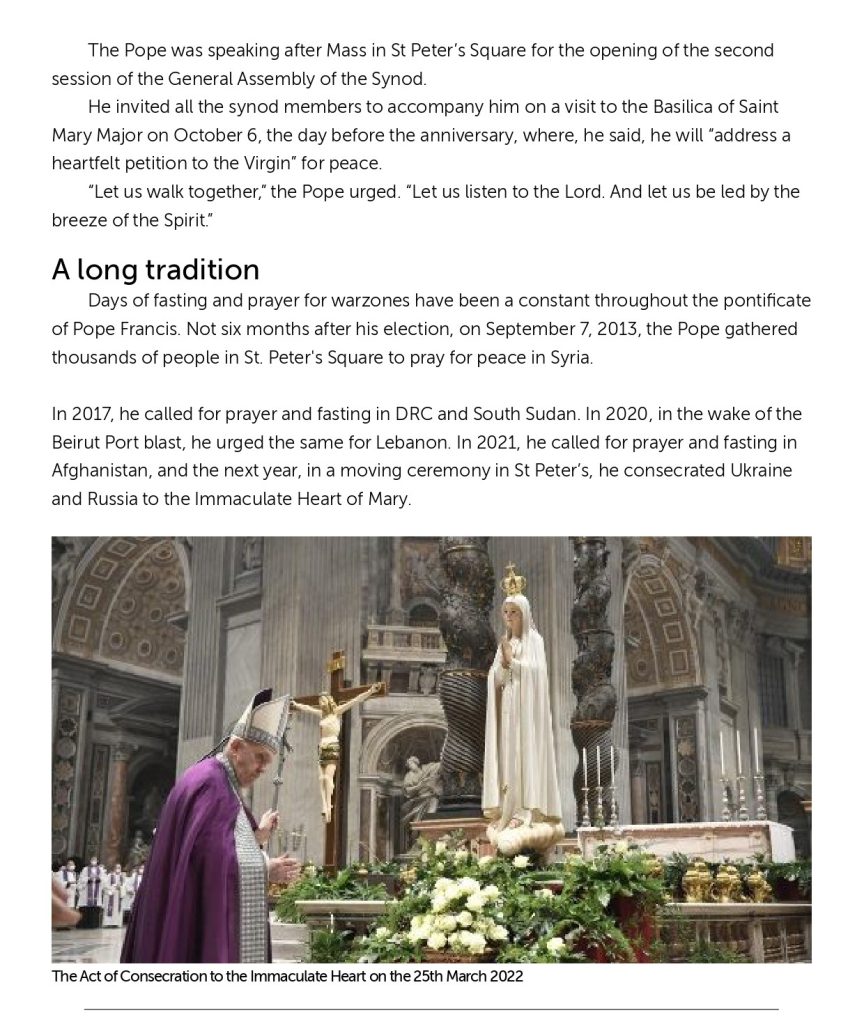 The Pope was speaking after Mass in St Peter's Square for the opening of the second session of the General Assembly of the Synod.

He invited all the synod members to accompany him on a visit to the Basilica of Saint Mary Major on October 6, the day before the anniversary, where, he said, he will "address a heartfelt petition to the Virgin" for peace.

"Let us walk together," the Pope urged. "Let us listen to the Lord. And let us be led by the breeze of the Spirit."

A long tradition

Days of fasting and prayer for warzones have been a constant throughout the pontificate of Pope Francis. Not six months after his election, on September 7, 2013, the Pope gathered thousands of people in St. Peter's Square to pray for peace in Syria.

In 2017, he called for prayer and fasting in DRC and South Sudan. In 2020, in the wake of the Beirut Port blast, he urged the same for Lebanon. In 2021, he called for prayer and fasting in Afghanistan, and the next year, in a moving ceremony in St Peter's, he consecrated Ukraine and Russia to the Immaculate Heart of Mary.

The Act of Consecration to the Immaculate Heart on the 25th March 2022